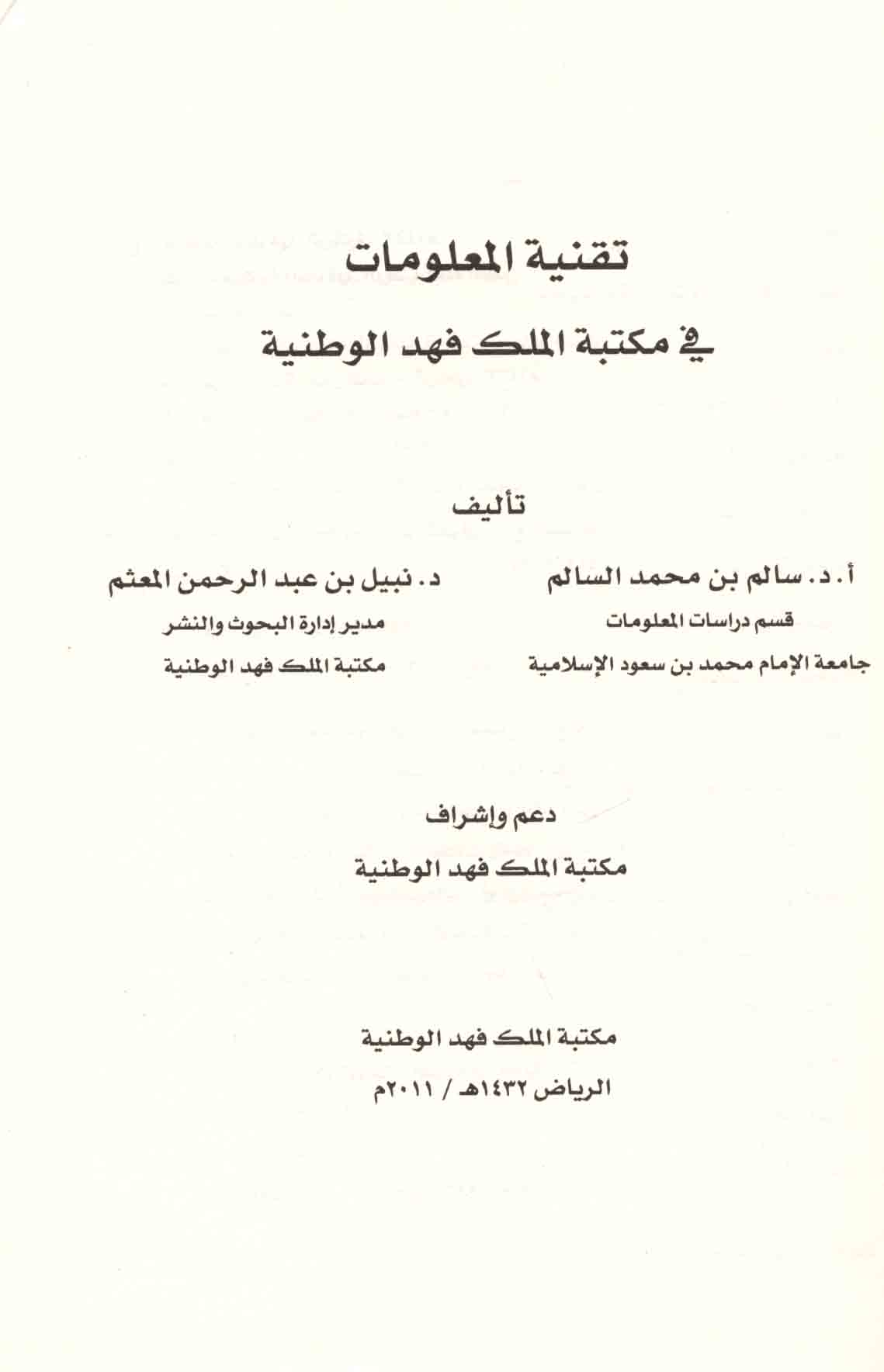 تقنية المعلومات

في مكتبة الملك فهد الوطنية

تأليف

أ. د. سالم بن محمد السالم

قسم دراسات المعلومات

جامعة الإمام محمد بن سعود الإسلامية

د. نبيل بن عبد الرحمن المعثم

مدير إدارة البحوث والنشر

مكتبة الملك فهد الوطنية

دعم وإشراف

مكتبة الملك فهد الوطنية

مكتبة الملك فهد الوطنية

الرياض ١٤٣٢هـ / ٢٠١١م